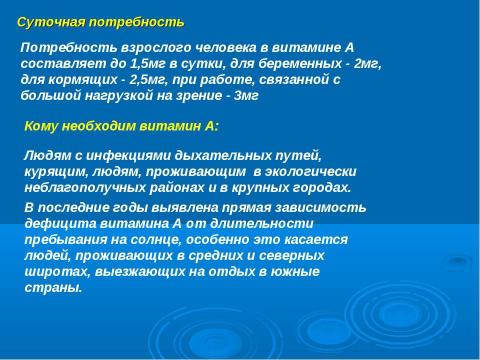 Суточная потребность

Потребность взрослого человека в витамине А составляет до 1,5мг в сутки, для беременных - 2мг, для кормящих - 2,5мг, при работе, связанной с большой нагрузкой на зрение - 3мг

Кому необходим витамин А:

Людям с инфекциями дыхательных путей, курящим, людям, проживающим в экологически неблагополучных районах и в крупных городах.

В последние годы выявлена прямая зависимость дефицита витамина А от длительности пребывания на солнце, особенно это касается людей, проживающих в средних и северных широтах, выезжающих на отдых в южные страны.